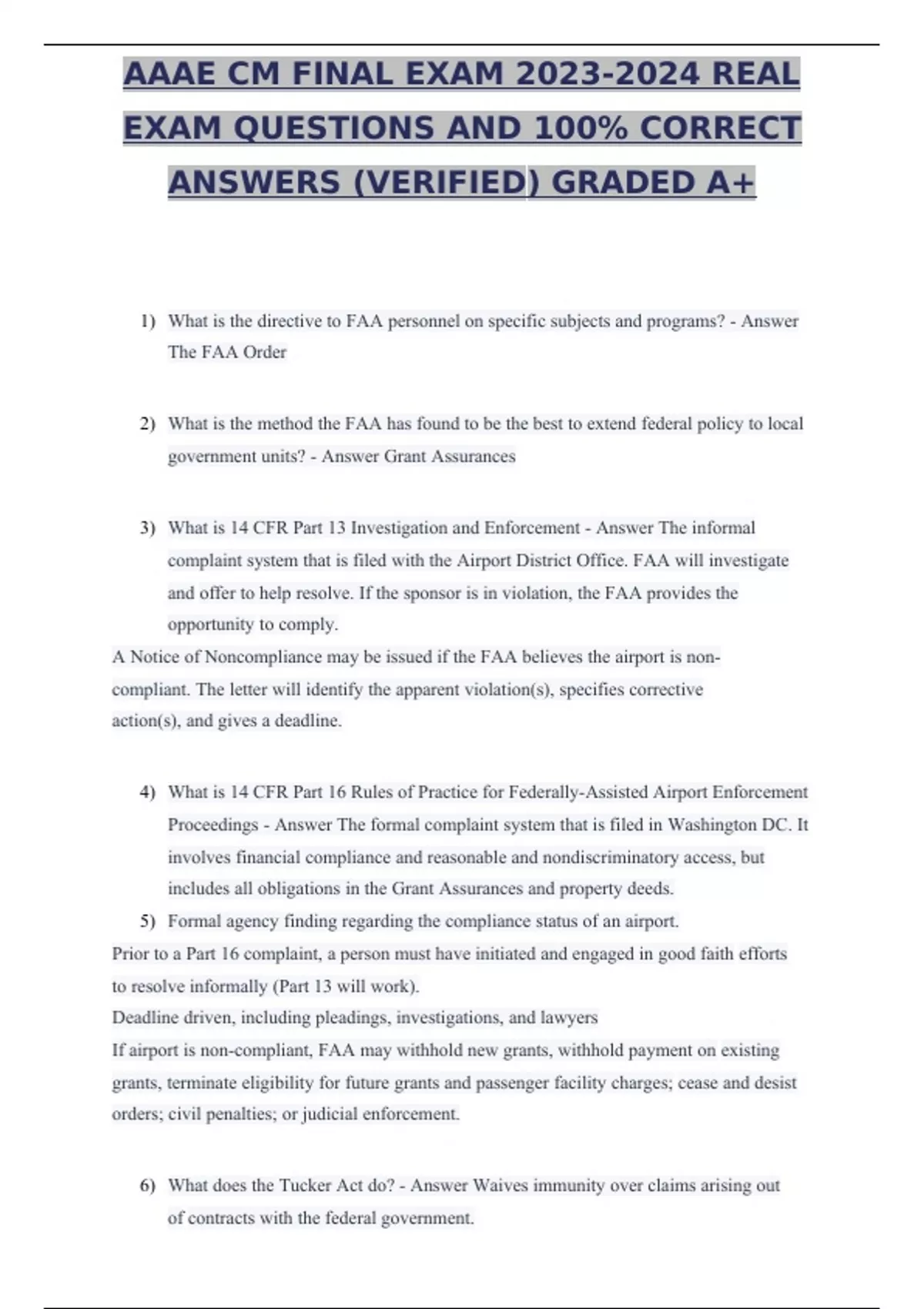 AAAE CM FINAL EXAM 2023-2024 REAL EXAM QUESTIONS AND 100% CORRECT ANSWERS (VERIFIED) GRADED A+

1) What is the directive to FAA personnel on specific subjects and programs? - Answer The FAA Order

2) What is the method the FAA has found to be the best to extend federal policy to local government units? - Answer Grant Assurances

3) What is 14 CFR Part 13 Investigation and Enforcement - Answer The informal complaint system that is filed with the Airport District Office. FAA will investigate and offer to help resolve. If the sponsor is in violation, the FAA provides the opportunity to comply.
A Notice of Noncompliance may be issued if the FAA believes the airport is non-compliant. The letter will identify the apparent violation(s), specifies corrective action(s), and gives a deadline.

4) What is 14 CFR Part 16 Rules of Practice for Federally-Assisted Airport Enforcement Proceedings - Answer The formal complaint system that is filed in Washington DC. It involves financial compliance and reasonable and nondiscriminatory access, but includes all obligations in the Grant Assurances and property deeds.
5) Formal agency finding regarding the compliance status of an airport.
Prior to a Part 16 complaint, a person must have initiated and engaged in good faith efforts to resolve informally (Part 13 will work).
Deadline driven, including pleadings, investigations, and lawyers
If airport is non-compliant, FAA may withhold new grants, withhold payment on existing grants, terminate eligibility for future grants and passenger facility charges; cease and desist orders; civil penalties; or judicial enforcement.

6) What does the Tucker Act do? - Answer Waives immunity over claims arising out of contracts with the federal government.